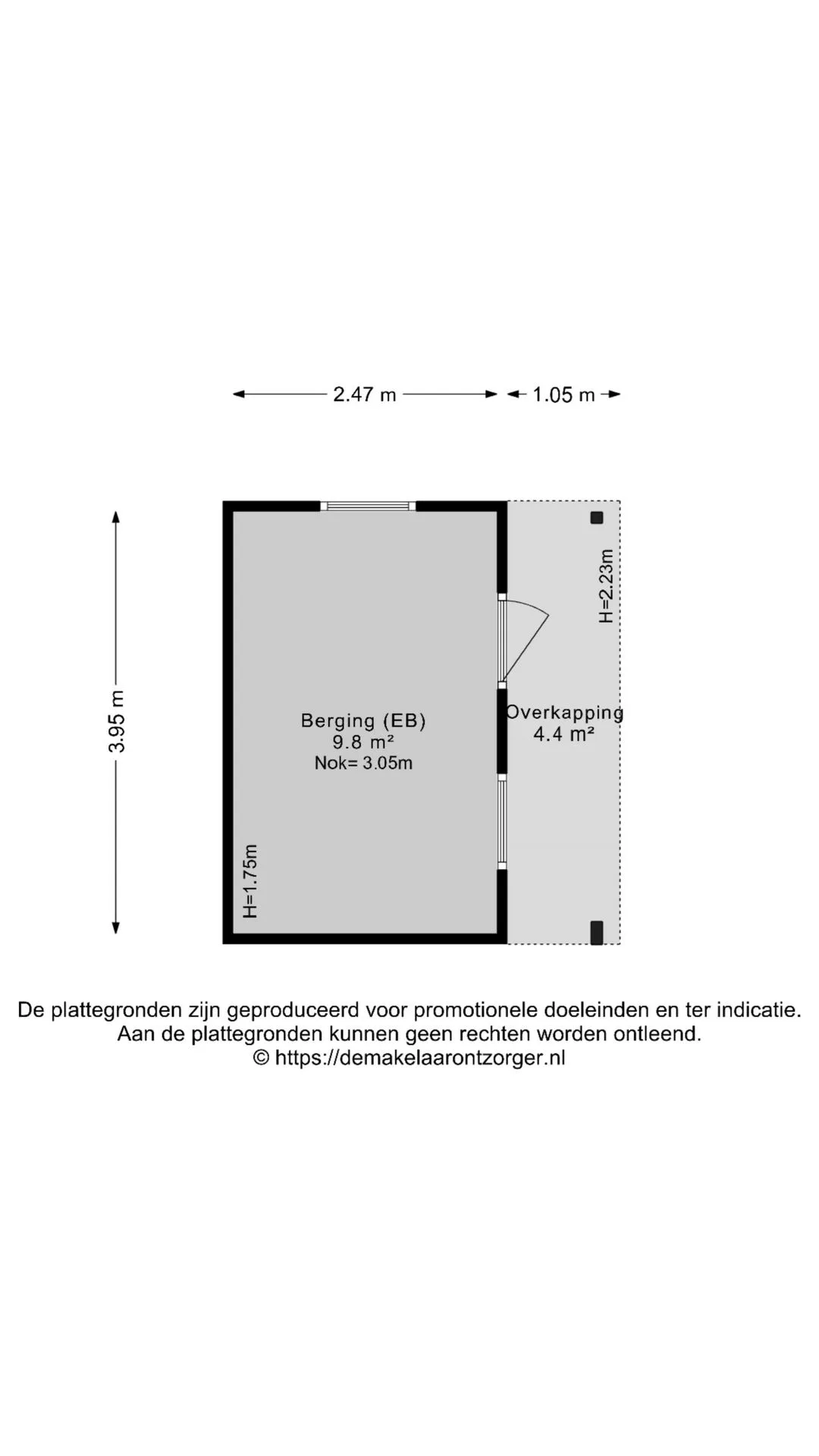 2.47 m
1.05 m
3.95 m
H=2.23m
Berging (EB)
9.8 m²
Nok= 3.05m
Overkapping
4.4 m²
H=1.75m

De plattegronden zijn geproduceerd voor promotionele doeleinden en ter indicatie. Aan de plattegronden kunnen geen rechten worden ontleend. © https://demakelaarontzorger.nl